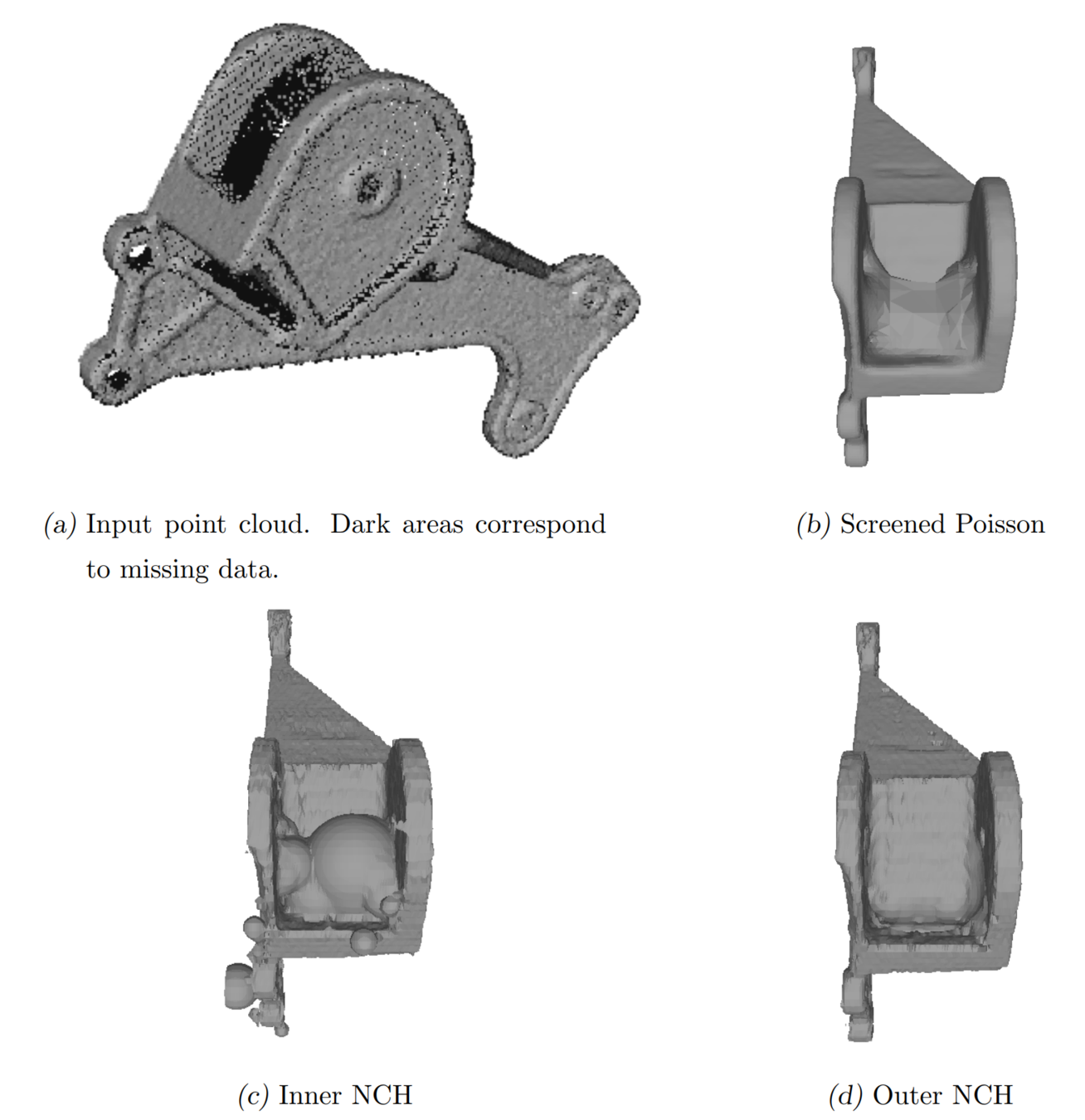 (a) Input point cloud. Dark areas correspond to missing data.

(b) Screened Poisson

(c) Inner NCH

(d) Outer NCH